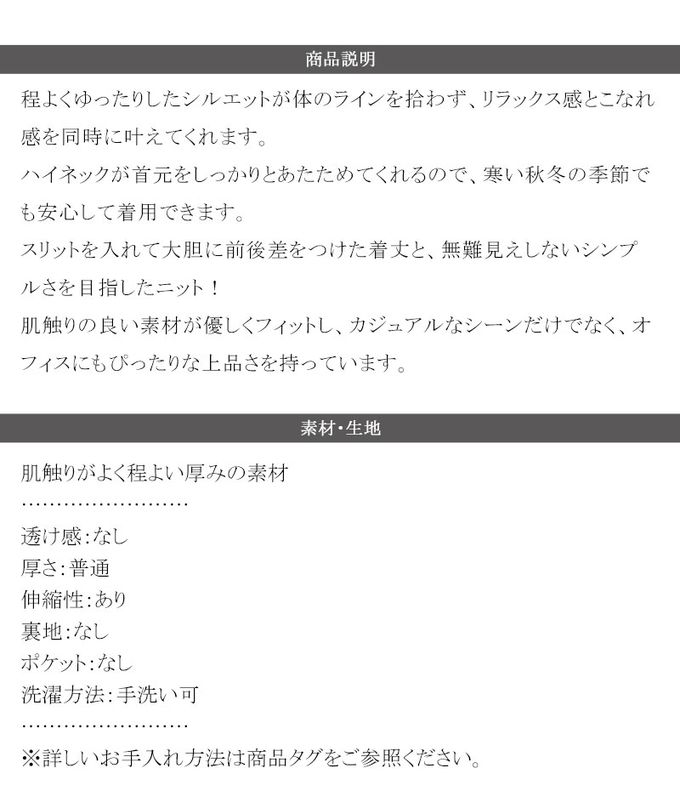 商品説明

程よくゆったりしたシルエットが体のラインを拾わず、リラックス感とこなれ感を同時に叶えてくれます。
ハイネックが首元をしっかりとあたためてくれるので、寒い秋冬の季節でも安心して着用できます。
スリットを入れて大胆に前後差をつけた着丈と、無難見えしないシンプルさを目指したニット！
肌触りの良い素材が優しくフィットし、カジュアルなシーンだけでなく、オフィスにもぴったりな上品さを持っています。

素材・生地

肌触りがよく程よい厚みの素材
……………………
透け感:なし
厚さ:普通
伸縮性:あり
裏地:なし
ポケット:なし
洗濯方法:手洗い可
……………………
※詳しいお手入れ方法は商品タグをご参照ください。